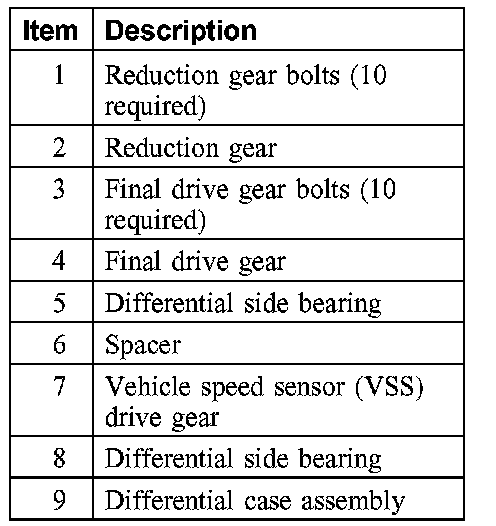 | Item | Description |
|---|---|
| 1 | Reduction gear bolts (10 required) |
| 2 | Reduction gear |
| 3 | Final drive gear bolts (10 required) |
| 4 | Final drive gear |
| 5 | Differential side bearing |
| 6 | Spacer |
| 7 | Vehicle speed sensor (VSS) drive gear |
| 8 | Differential side bearing |
| 9 | Differential case assembly |